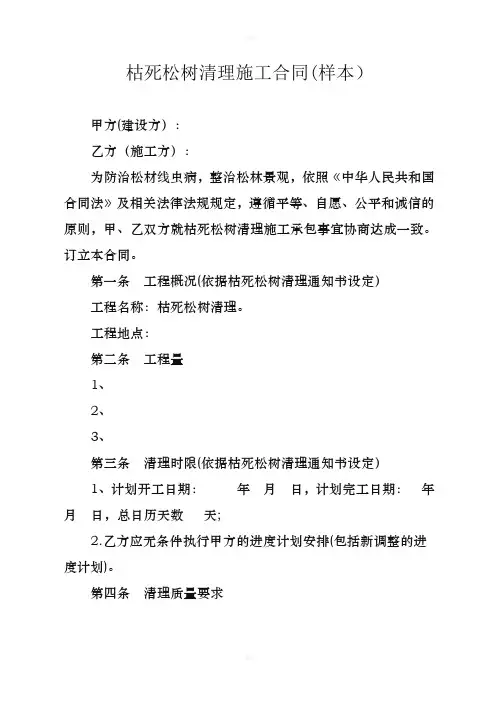 枯死松树清理施工合同(样本）

甲方(建设方）：

乙方（施工方）：

为防治松材线虫病，整治松林景观，依照《中华人民共和国合同法》及相关法律法规规定，遵循平等、自愿、公平和诚信的原则，甲、乙双方就枯死松树清理施工承包事宜协商达成一致。订立本合同。

第一条　工程概况(依据枯死松树清理通知书设定)

工程名称：枯死松树清理。

工程地点：

第二条　工程量

1、

2、

3、

第三条　清理时限(依据枯死松树清理通知书设定)

1、计划开工日期：　　年　月　日，计划完工日期：　年　月　日，总日历天数　天;

2.乙方应无条件执行甲方的进度计划安排(包括新调整的进度计划)。

第四条　清理质量要求